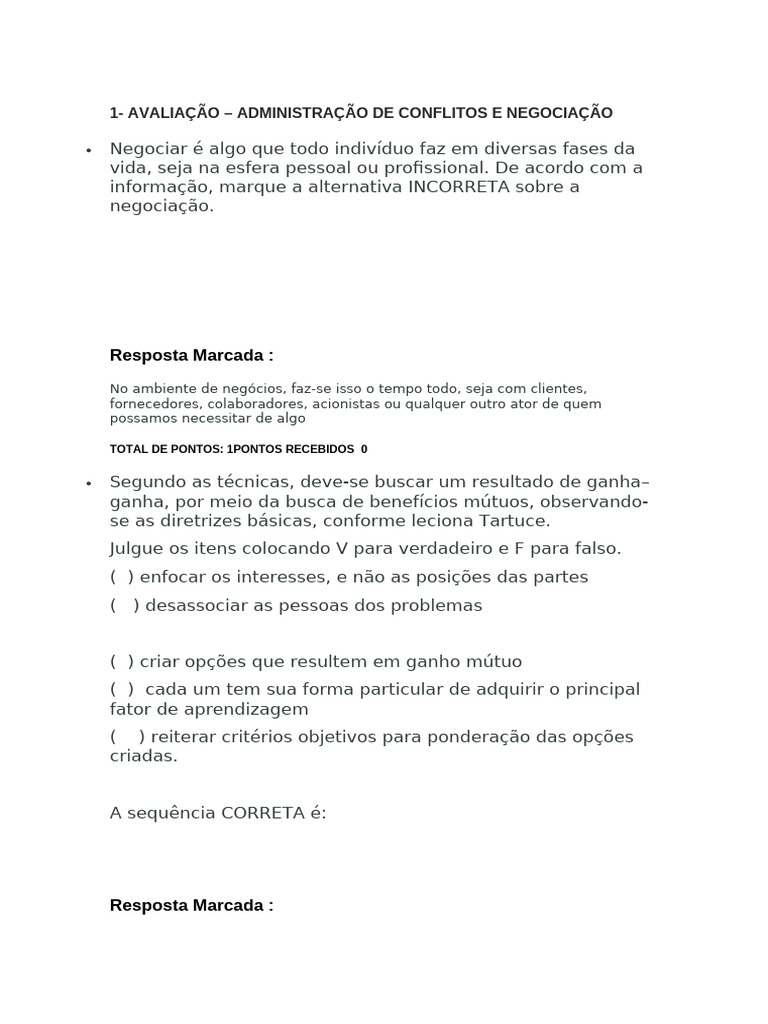 1- AVALIAÇÃO – ADMINISTRAÇÃO DE CONFLITOS E NEGOCIAÇÃO

• Negociar é algo que todo indivíduo faz em diversas fases da vida, seja na esfera pessoal ou profissional. De acordo com a informação, marque a alternativa INCORRETA sobre a negociação.

Resposta Marcada :

No ambiente de negócios, faz-se isso o tempo todo, seja com clientes, fornecedores, colaboradores, acionistas ou qualquer outro ator de quem possamos necessitar de algo

TOTAL DE PONTOS: 1PONTOS RECEBIDOS 0

• Segundo as técnicas, deve-se buscar um resultado de ganha–ganha, por meio da busca de benefícios mútuos, observando-se as diretrizes básicas, conforme leciona Tartuce.

Julgue os itens colocando V para verdadeiro e F para falso.

( ) enfocar os interesses, e não as posições das partes

( ) desassociar as pessoas dos problemas

( ) criar opções que resultem em ganho mútuo

( ) cada um tem sua forma particular de adquirir o principal fator de aprendizagem

( ) reiterar critérios objetivos para ponderação das opções criadas.

A sequência CORRETA é:

Resposta Marcada :